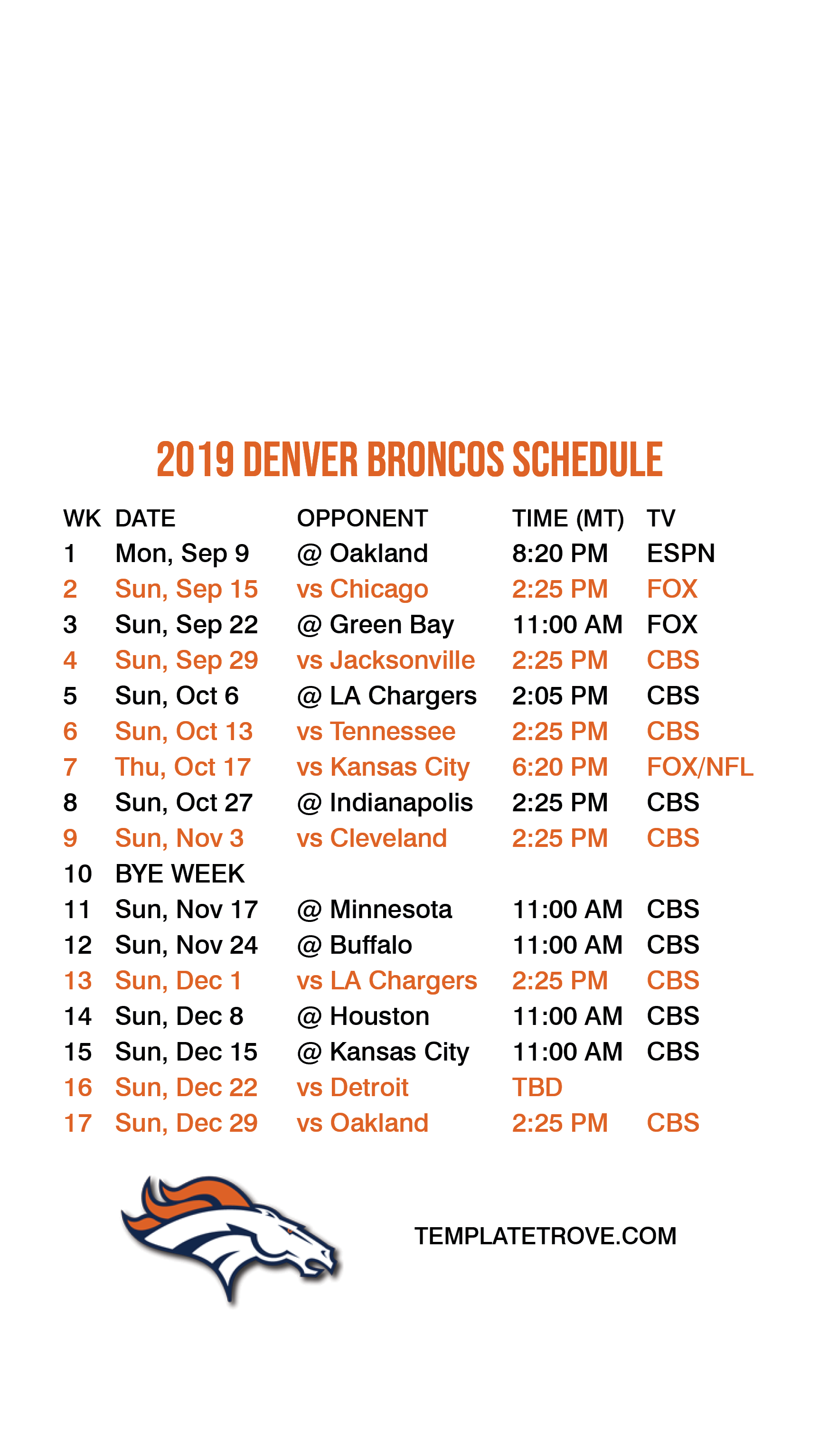 2019 DENVER BRONCOS SCHEDULE

| WK | DATE | OPPONENT | TIME (MT) | TV |
|---|---|---|---|---|
| 1 | Mon, Sep 9 | @ Oakland | 8:20 PM | ESPN |
| 2 | Sun, Sep 15 | vs Chicago | 2:25 PM | FOX |
| 3 | Sun, Sep 22 | @ Green Bay | 11:00 AM | FOX |
| 4 | Sun, Sep 29 | vs Jacksonville | 2:25 PM | CBS |
| 5 | Sun, Oct 6 | @ LA Chargers | 2:05 PM | CBS |
| 6 | Sun, Oct 13 | vs Tennessee | 2:25 PM | CBS |
| 7 | Thu, Oct 17 | vs Kansas City | 6:20 PM | FOX/NFL |
| 8 | Sun, Oct 27 | @ Indianapolis | 2:25 PM | CBS |
| 9 | Sun, Nov 3 | vs Cleveland | 2:25 PM | CBS |
| 10 | BYE WEEK | | | |
| 11 | Sun, Nov 17 | @ Minnesota | 11:00 AM | CBS |
| 12 | Sun, Nov 24 | @ Buffalo | 11:00 AM | CBS |
| 13 | Sun, Dec 1 | vs LA Chargers | 2:25 PM | CBS |
| 14 | Sun, Dec 8 | @ Houston | 11:00 AM | CBS |
| 15 | Sun, Dec 15 | @ Kansas City | 11:00 AM | CBS |
| 16 | Sun, Dec 22 | vs Detroit | TBD | |
| 17 | Sun, Dec 29 | vs Oakland | 2:25 PM | CBS |

TEMPLATETROVE.COM